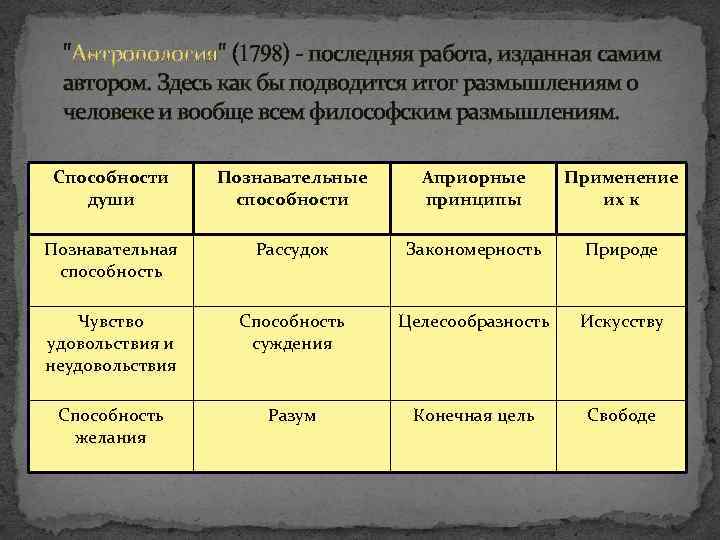 "Антропология" (1798) - последняя работа, изданная самим автором. Здесь как бы подводится итог размышлениям о человеке и вообще всем философским размышлениям.

| Способности души | Познавательные способности | Априорные принципы | Применение их к |
|---|---|---|---|
| Познавательная способность | Рассудок | Закономерность | Природе |
| Чувство удовольствия и неудовольствия | Способность суждения | Целесообразность | Искусству |
| Способность желания | Разум | Конечная цель | Свободе |